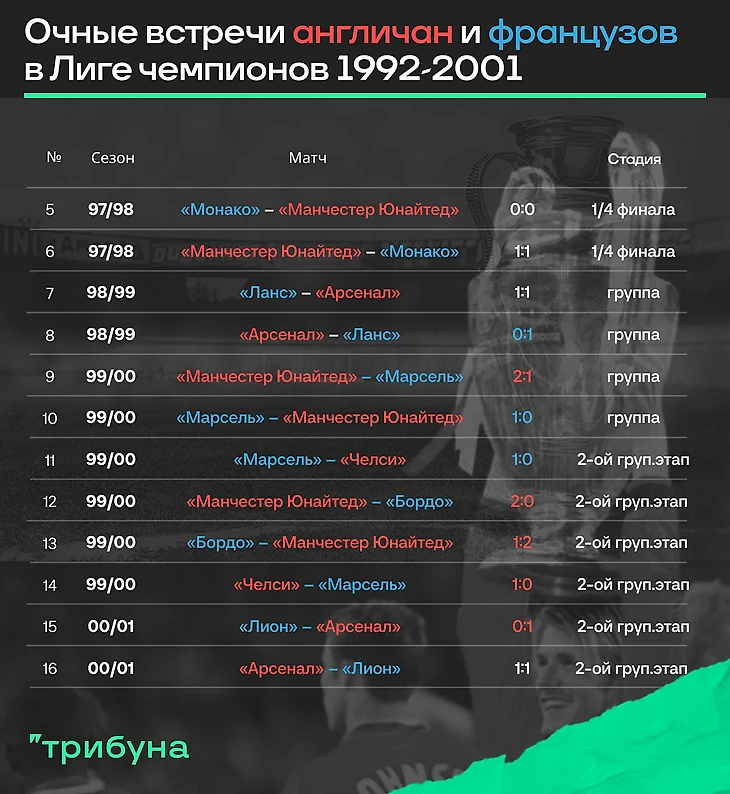 Очные встречи англичан и французов в Лиге чемпионов 1992-2001

| № | Сезон | Матч | | Стадия |
|---|---|---|---|---|
| 5 | 97/98 | «Монако» – «Манчестер Юнайтед» | 0:0 | 1/4 финала |
| 6 | 97/98 | «Манчестер Юнайтед» – «Монако» | 1:1 | 1/4 финала |
| 7 | 98/99 | «Ланс» – «Арсенал» | 1:1 | группа |
| 8 | 98/99 | «Арсенал» – «Ланс» | 0:1 | группа |
| 9 | 99/00 | «Манчестер Юнайтед» – «Марсель» | 2:1 | группа |
| 10 | 99/00 | «Марсель» – «Манчестер Юнайтед» | 1:0 | группа |
| 11 | 99/00 | «Марсель» – «Челси» | 1:0 | 2-ой груп.этап |
| 12 | 99/00 | «Манчестер Юнайтед» – «Бордо» | 2:0 | 2-ой груп.этап |
| 13 | 99/00 | «Бордо» – «Манчестер Юнайтед» | 1:2 | 2-ой груп.этап |
| 14 | 99/00 | «Челси» – «Марсель» | 1:0 | 2-ой груп.этап |
| 15 | 00/01 | «Лион» – «Арсенал» | 0:1 | 2-ой груп.этап |
| 16 | 00/01 | «Арсенал» – «Лион» | 1:1 | 2-ой груп.этап |

"трибуна